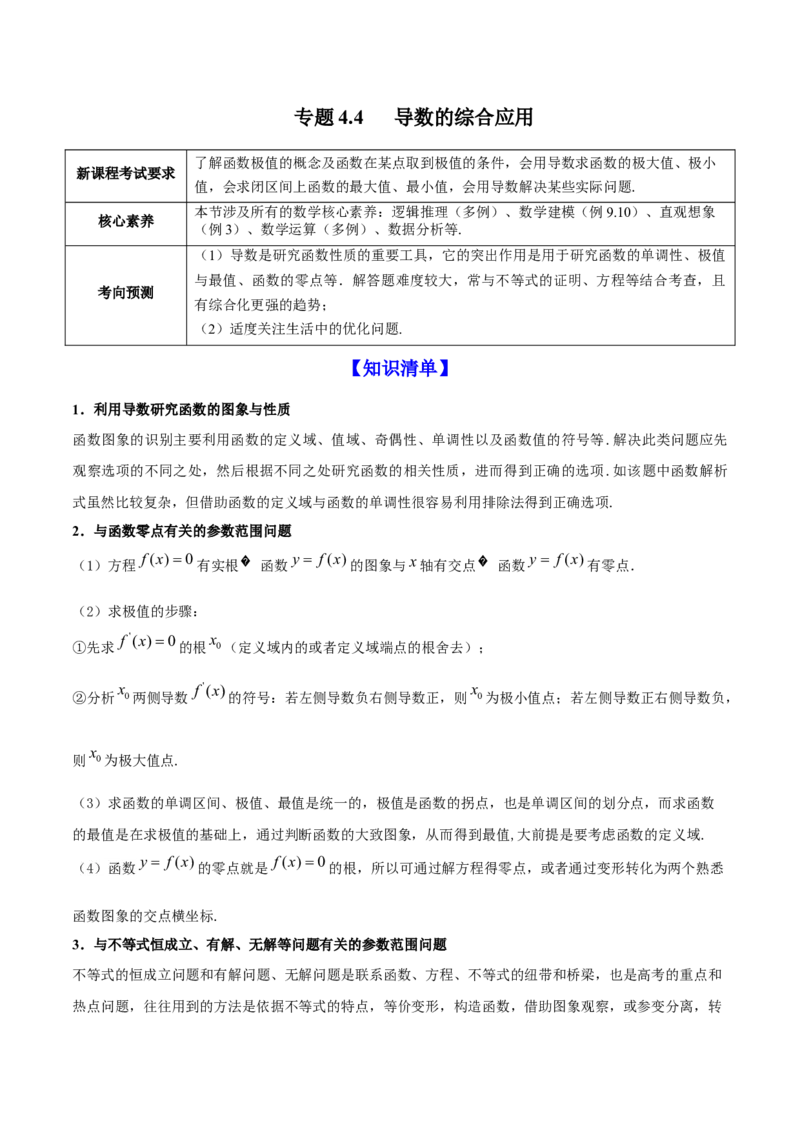 专题4.4　导数的综合应用

| 新课程考试要求 | 了解函数极值的概念及函数在某点取到极值的条件，会用导数求函数的极大值、极小值，会求闭区间上函数的最大值、最小值，会用导数解决某些实际问题. |
|---|---|
| 核心素养 | 本节涉及所有的数学核心素养：逻辑推理（多例）、数学建模（例9.10）、直观想象（例3）、数学运算（多例）、数据分析等. |
| 考向预测 | （1）导数是研究函数性质的重要工具，它的突出作用是用于研究函数的单调性、极值与最值、函数的零点等．解答题难度较大，常与不等式的证明、方程等结合考查，且有综合化更强的趋势；（2）适度关注生活中的优化问题. |

【知识清单】

1．利用导数研究函数的图象与性质

函数图象的识别主要利用函数的定义域、值域、奇偶性、单调性以及函数值的符号等．解决此类问题应先观察选项的不同之处，然后根据不同之处研究函数的相关性质，进而得到正确的选项．如该题中函数解析式虽然比较复杂，但借助函数的定义域与函数的单调性很容易利用排除法得到正确选项.

2．与函数零点有关的参数范围问题

（1）方程$f(x)=0$有实根� 函数$y=f(x)$的图象与$x$轴有交点� 函数$y=f(x)$有零点.

（2）求极值的步骤：

①先求$f'(x)=0$的根$x_0$（定义域内的或者定义域端点的根舍去）；

②分析$x_0$两侧导数$f'(x)$的符号：若左侧导数负右侧导数正，则$x_0$为极小值点；若左侧导数正右侧导数负，则$x_0$为极大值点.

（3）求函数的单调区间、极值、最值是统一的，极值是函数的拐点，也是单调区间的划分点，而求函数的最值是在求极值的基础上，通过判断函数的大致图象，从而得到最值,大前提是要考虑函数的定义域.

（4）函数$y=f(x)$的零点就是$f(x)=0$的根，所以可通过解方程得零点，或者通过变形转化为两个熟悉函数图象的交点横坐标.

3．与不等式恒成立、有解、无解等问题有关的参数范围问题

不等式的恒成立问题和有解问题、无解问题是联系函数、方程、不等式的纽带和桥梁，也是高考的重点和热点问题，往往用到的方法是依据不等式的特点，等价变形，构造函数，借助图象观察，或参变分离，转